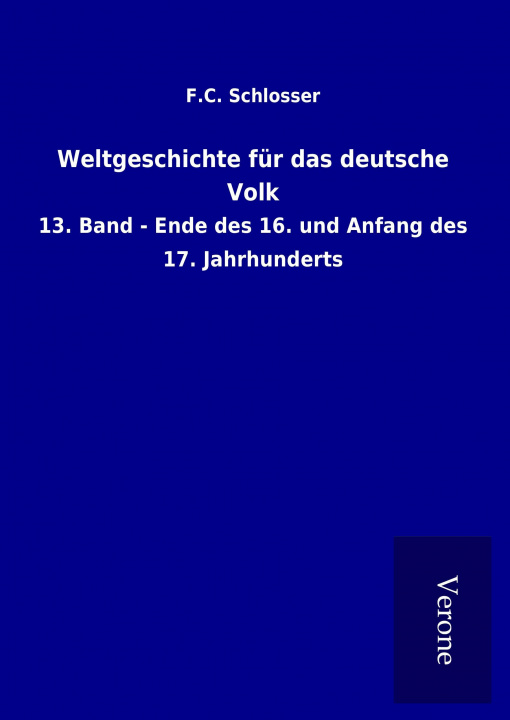 F.C. Schlosser

Weltgeschichte für das deutsche Volk

13. Band - Ende des 16. und Anfang des 17. Jahrhunderts

Verone